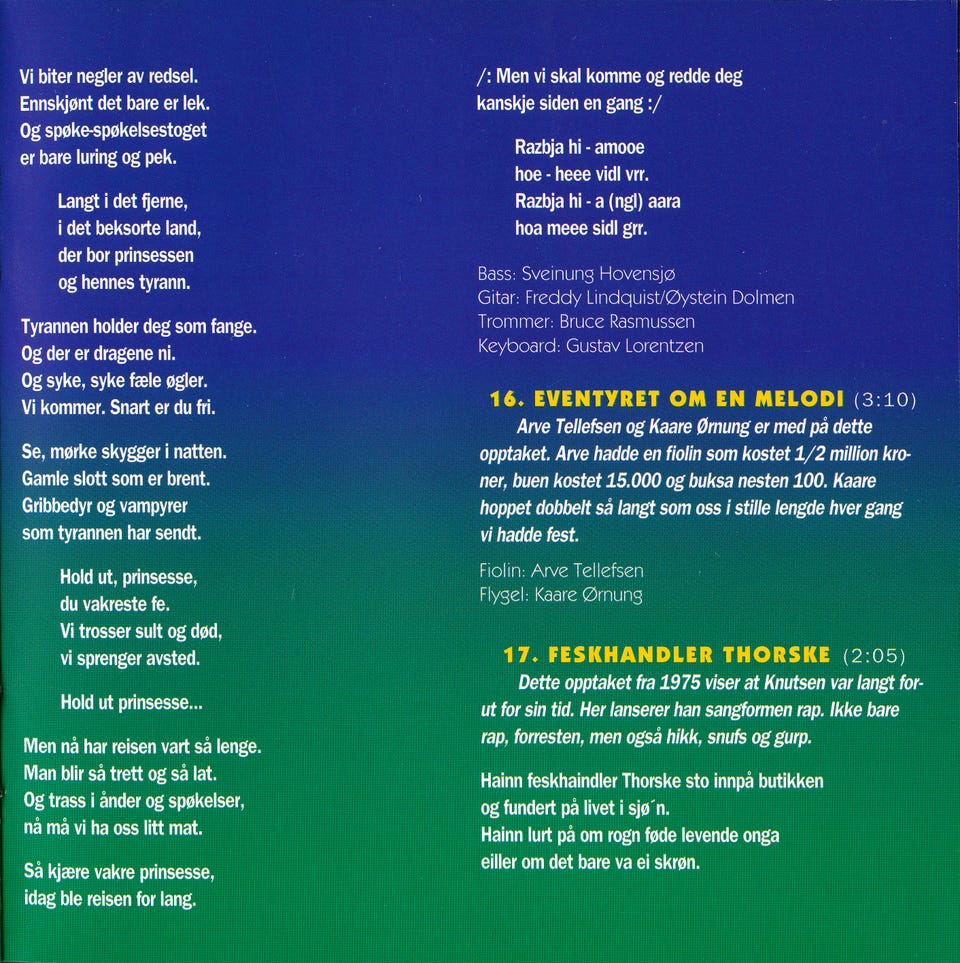 Vi biter negler av redsel.
Ennskjønt det bare er lek.
Og spøke-spøkelsestoget
er bare luring og pek.

Langt i det fjerne,
i det beksorte land,
der bor prinsessen
og hennes tyrann.

Tyrannen holder deg som fange.
Og der er dragene ni.
Og syke, syke fæle øgler.
Vi kommer. Snart er du fri.

Se, mørke skygger i natten.
Gamle slott som er brent.
Gribbedyr og vampyrer
som tyrannen har sendt.

Hold ut, prinsesse,
du vakreste fe.
Vi trosser sult og død,
vi sprenger avsted.

Hold ut prinsesse...

Men nå har reisen vart så lenge.
Man blir så trett og så lat.
Og trass i ånder og spøkelser,
nå må vi ha oss litt mat.

Så kjære vakre prinsesse,
idag ble reisen for lang.

/: Men vi skal komme og redde deg
kanskje siden en gang :/

Razbja hi - amooe
hoe - heee vidl vrr.
Razbja hi - a (ngl) aara
hoa meee sidl grr.

Bass: Sveinung Hovensjø
Gitar: Freddy Lindquist/Øystein Dolmen
Trommer: Bruce Rasmussen
Keyboard: Gustav Lorentzen

16. EVENTYRET OM EN MELODI (3:10)
Arve Tellefsen og Kaare Ørnung er med på dette opptaket. Arve hadde en fiolin som kostet 1/2 million kroner, buen kostet 15.000 og buksa nesten 100. Kaare hoppet dobbelt så langt som oss i stille lengde hver gang vi hadde fest.

Fiolin: Arve Tellefsen
Flygel: Kaare Ørnung

17. FESKHANDLER THORSKE (2:05)
Dette opptaket fra 1975 viser at Knutsen var langt forut for sin tid. Her lanserer han sangformen rap. Ikke bare rap, forresten, men også hikk, snufs og gurp.

Hainn feskhaindler Thorske sto innpå butikken
og fundert på livet i sjø´n.
Hainn lurt på om rogn føde levende onga
eiller om det bare va ei skrøn.